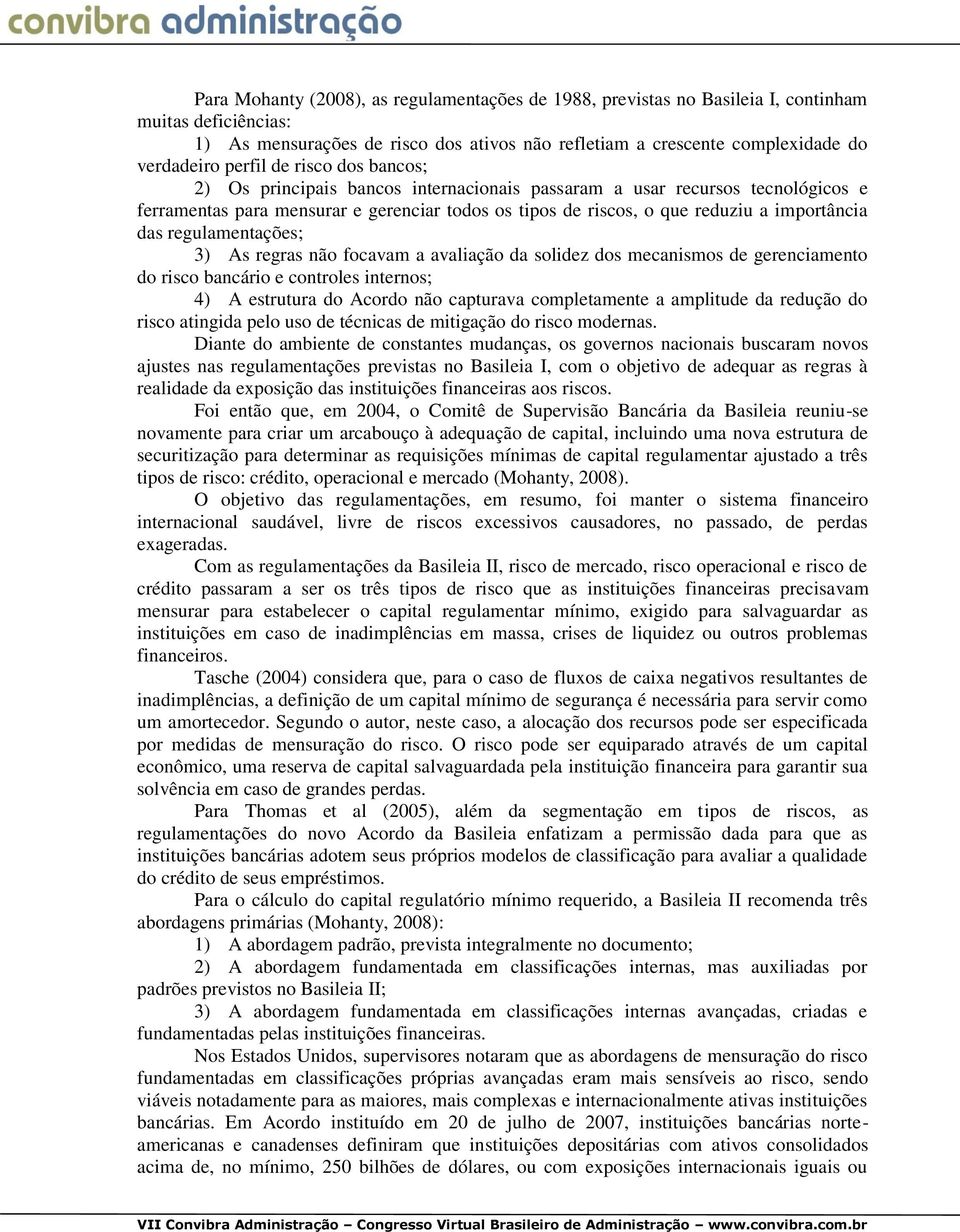 convibra administração

Para Mohanty (2008), as regulamentações de 1988, previstas no Basileia I, continham muitas deficiências:

1) As mensurações de risco dos ativos não refletiam a crescente complexidade do verdadeiro perfil de risco dos bancos;

2) Os principais bancos internacionais passaram a usar recursos tecnológicos e ferramentas para mensurar e gerenciar todos os tipos de riscos, o que reduziu a importância das regulamentações;

3) As regras não focavam a avaliação da solidez dos mecanismos de gerenciamento do risco bancário e controles internos;

4) A estrutura do Acordo não capturava completamente a amplitude da redução do risco atingida pelo uso de técnicas de mitigação do risco modernas.

Diante do ambiente de constantes mudanças, os governos nacionais buscaram novos ajustes nas regulamentações previstas no Basileia I, com o objetivo de adequar as regras à realidade da exposição das instituições financeiras aos riscos.

Foi então que, em 2004, o Comitê de Supervisão Bancária da Basileia reuniu-se novamente para criar um arcabouço à adequação de capital, incluindo uma nova estrutura de securitização para determinar as requisições mínimas de capital regulamentar ajustado a três tipos de risco: crédito, operacional e mercado (Mohanty, 2008).

O objetivo das regulamentações, em resumo, foi manter o sistema financeiro internacional saudável, livre de riscos excessivos causadores, no passado, de perdas exageradas.

Com as regulamentações da Basileia II, risco de mercado, risco operacional e risco de crédito passaram a ser os três tipos de risco que as instituições financeiras precisavam mensurar para estabelecer o capital regulamentar mínimo, exigido para salvaguardar as instituições em caso de inadimplências em massa, crises de liquidez ou outros problemas financeiros.

Tasche (2004) considera que, para o caso de fluxos de caixa negativos resultantes de inadimplências, a definição de um capital mínimo de segurança é necessária para servir como um amortecedor. Segundo o autor, neste caso, a alocação dos recursos pode ser especificada por medidas de mensuração do risco. O risco pode ser equiparado através de um capital econômico, uma reserva de capital salvaguardada pela instituição financeira para garantir sua solvência em caso de grandes perdas.

Para Thomas et al (2005), além da segmentação em tipos de riscos, as regulamentações do novo Acordo da Basileia enfatizam a permissão dada para que as instituições bancárias adotem seus próprios modelos de classificação para avaliar a qualidade do crédito de seus empréstimos.

Para o cálculo do capital regulatório mínimo requerido, a Basileia II recomenda três abordagens primárias (Mohanty, 2008):

1) A abordagem padrão, prevista integralmente no documento;

2) A abordagem fundamentada em classificações internas, mas auxiliadas por padrões previstos no Basileia II;

3) A abordagem fundamentada em classificações internas avançadas, criadas e fundamentadas pelas instituições financeiras.

Nos Estados Unidos, supervisores notaram que as abordagens de mensuração do risco fundamentadas em classificações próprias avançadas eram mais sensíveis ao risco, sendo viáveis notadamente para as maiores, mais complexas e internacionalmente ativas instituições bancárias. Em Acordo instituído em 20 de julho de 2007, instituições bancárias norte-americanas e canadenses definiram que instituições depositárias com ativos consolidados acima de, no mínimo, 250 bilhões de dólares, ou com exposições internacionais iguais ou

VII Convibra Administração – Congresso Virtual Brasileiro de Administração – www.convibra.com.br